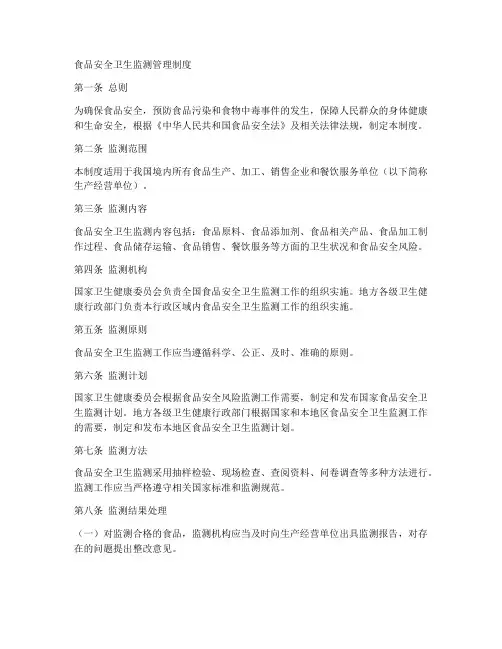 食品安全卫生监测管理制度

第一条 总则

为确保食品安全，预防食品污染和食物中毒事件的发生，保障人民群众的身体健康和生命安全，根据《中华人民共和国食品安全法》及相关法律法规，制定本制度。

第二条 监测范围

本制度适用于我国境内所有食品生产、加工、销售企业和餐饮服务单位（以下简称生产经营单位）。

第三条 监测内容

食品安全卫生监测内容包括：食品原料、食品添加剂、食品相关产品、食品加工制作过程、食品储存运输、食品销售、餐饮服务等方面的卫生状况和食品安全风险。

第四条 监测机构

国家卫生健康委员会负责全国食品安全卫生监测工作的组织实施。地方各级卫生健康行政部门负责本行政区域内食品安全卫生监测工作的组织实施。

第五条 监测原则

食品安全卫生监测工作应当遵循科学、公正、及时、准确的原则。

第六条 监测计划

国家卫生健康委员会根据食品安全风险监测工作需要，制定和发布国家食品安全卫生监测计划。地方各级卫生健康行政部门根据国家和本地区食品安全卫生监测工作的需要，制定和发布本地区食品安全卫生监测计划。

第七条 监测方法

食品安全卫生监测采用抽样检验、现场检查、查阅资料、问卷调查等多种方法进行。监测工作应当严格遵守相关国家标准和监测规范。

第八条 监测结果处理

（一）对监测合格的食品，监测机构应当及时向生产经营单位出具监测报告，对存在的问题提出整改意见。